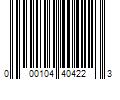 0 00104 40422 3